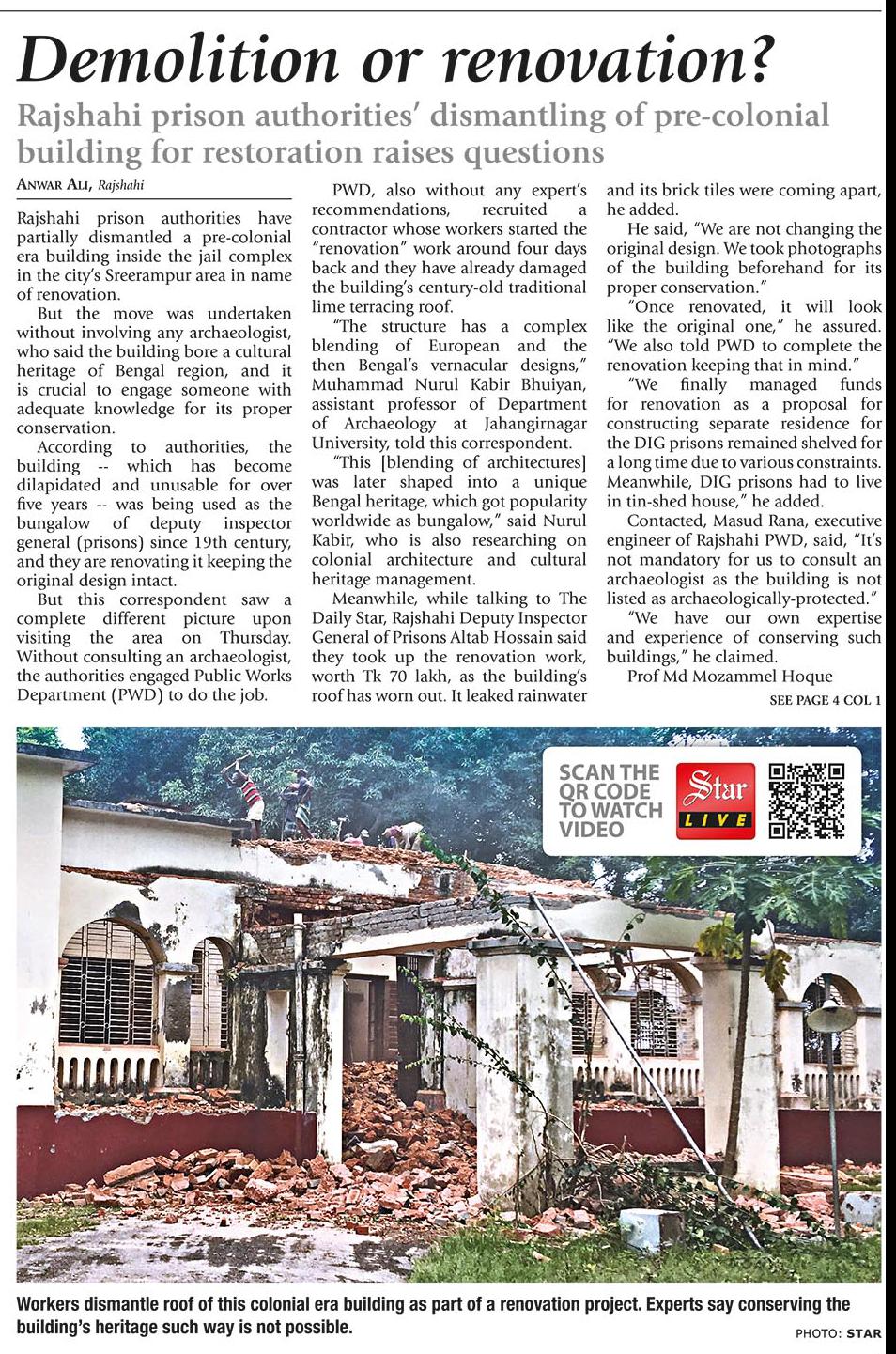 Demolition or renovation?

Rajshahi prison authorities' dismantling of pre-colonial building for restoration raises questions

ANWAR ALI, Rajshahi

Rajshahi prison authorities have partially dismantled a pre-colonial era building inside the jail complex in the city's Sreerampur area in name of renovation.

But the move was undertaken without involving any archaeologist, who said the building bore a cultural heritage of Bengal region, and it is crucial to engage someone with adequate knowledge for its proper conservation.

According to authorities, the building -- which has become dilapidated and unusable for over five years -- was being used as the bungalow of deputy inspector general (prisons) since 19th century, and they are renovating it keeping the original design intact.

But this correspondent saw a complete different picture upon visiting the area on Thursday. Without consulting an archaeologist, the authorities engaged Public Works Department (PWD) to do the job.

PWD, also without any expert's recommendations, recruited a contractor whose workers started the "renovation" work around four days back and they have already damaged the building's century-old traditional lime terracing roof.

"The structure has a complex blending of European and the then Bengal's vernacular designs," Muhammad Nurul Kabir Bhuiyan, assistant professor of Department of Archaeology at Jahangirnagar University, told this correspondent.

"This [blending of architectures] was later shaped into a unique Bengal heritage, which got popularity worldwide as bungalow," said Nurul Kabir, who is also researching on colonial architecture and cultural heritage management.

Meanwhile, while talking to The Daily Star, Rajshahi Deputy Inspector General of Prisons Altab Hossain said they took up the renovation work, worth Tk 70 lakh, as the building's roof has worn out. It leaked rainwater and its brick tiles were coming apart, he added.

He said, "We are not changing the original design. We took photographs of the building beforehand for its proper conservation."

"Once renovated, it will look like the original one," he assured. "We also told PWD to complete the renovation keeping that in mind."

"We finally managed funds for renovation as a proposal for constructing separate residence for the DIG prisons remained shelved for a long time due to various constraints. Meanwhile, DIG prisons had to live in tin-shed house," he added.

Contacted, Masud Rana, executive engineer of Rajshahi PWD, said, "It's not mandatory for us to consult an archaeologist as the building is not listed as archaeologically-protected."

"We have our own expertise and experience of conserving such buildings," he claimed.

Prof Md Mozammel Hoque

SEE PAGE 4 COL 1

SCAN THE QR CODE TO WATCH VIDEO

Star LIVE

Workers dismantle roof of this colonial era building as part of a renovation project. Experts say conserving the building's heritage such way is not possible.

PHOTO: STAR